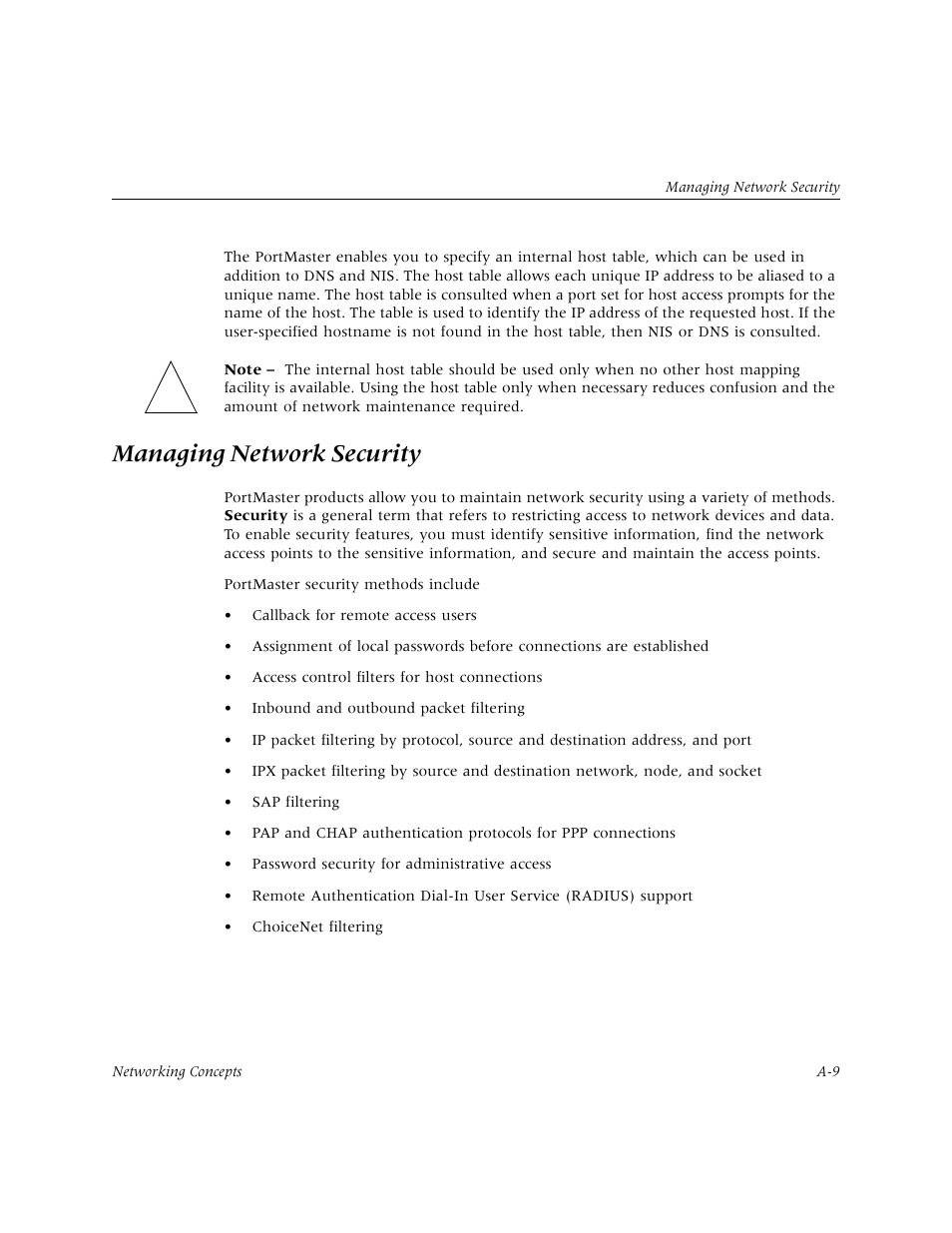 Managing Network Security

The PortMaster enables you to specify an internal host table, which can be used in addition to DNS and NIS. The host table allows each unique IP address to be aliased to a unique name. The host table is consulted when a port set for host access prompts for the name of the host. The table is used to identify the IP address of the requested host. If the user-specified hostname is not found in the host table, then NIS or DNS is consulted.

Note – The internal host table should be used only when no other host mapping facility is available. Using the host table only when necessary reduces confusion and the amount of network maintenance required.

Managing Network Security

PortMaster products allow you to maintain network security using a variety of methods. Security is a general term that refers to restricting access to network devices and data. To enable security features, you must identify sensitive information, find the network access points to the sensitive information, and secure and maintain the access points.

PortMaster security methods include

• Callback for remote access users

• Assignment of local passwords before connections are established

• Access control filters for host connections

• Inbound and outbound packet filtering

• IP packet filtering by protocol, source and destination address, and port

• IPX packet filtering by source and destination network, node, and socket

• SAP filtering

• PAP and CHAP authentication protocols for PPP connections

• Password security for administrative access

• Remote Authentication Dial-In User Service (RADIUS) support

• ChoiceNet filtering

Networking Concepts A-9